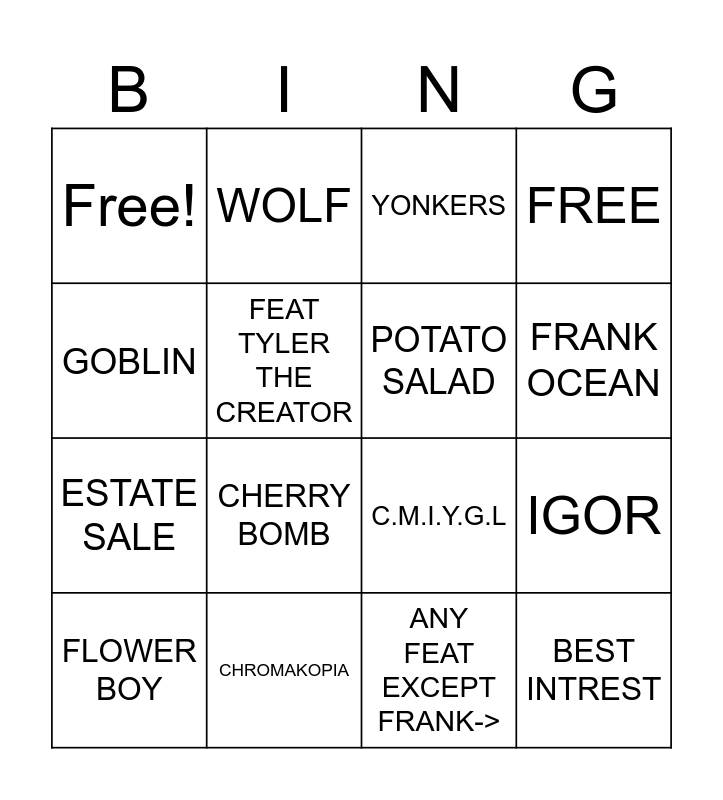 | B | I | N | G |
|---|---|---|---|
| Free! | WOLF | YONKERS | FREE |
| GOBLIN | FEAT TYLER THE CREATOR | POTATO SALAD | FRANK OCEAN |
| ESTATE SALE | CHERRY BOMB | C.M.I.Y.G.L | IGOR |
| FLOWER BOY | CHROMAKOPIA | ANY FEAT EXCEPT FRANK-> | BEST INTREST |